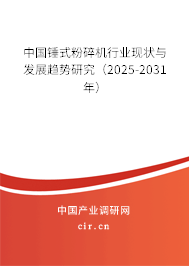 中国锤式粉碎机行业现状与发展趋势研究（2025-2031年）

中国产业调研网
cir.cn